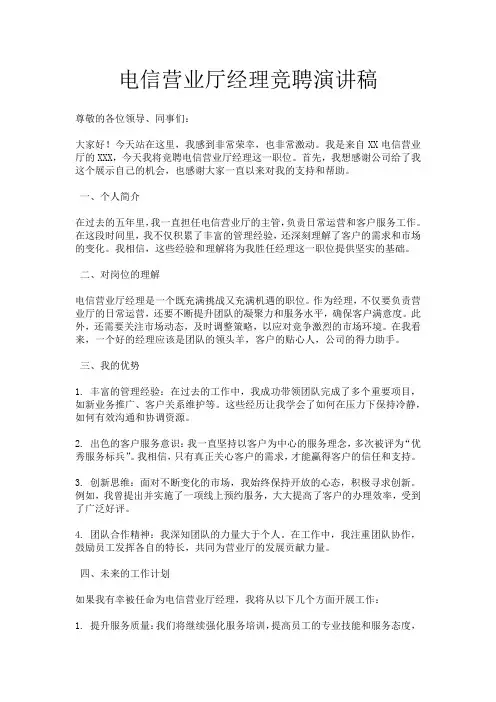 电信营业厅经理竞聘演讲稿

尊敬的各位领导、同事们：

大家好！今天站在这里，我感到非常荣幸，也非常激动。我是来自 XX 电信营业厅的 XXX，今天我将竞聘电信营业厅经理这一职位。首先，我想感谢公司给了我这个展示自己的机会，也感谢大家一直以来对我的支持和帮助。

一、个人简介

在过去的五年里，我一直担任电信营业厅的主管，负责日常运营和客户服务工作。在这段时间里，我不仅积累了丰富的管理经验，还深刻理解了客户的需求和市场的变化。我相信，这些经验和理解将为我胜任经理这一职位提供坚实的基础。

二、对岗位的理解

电信营业厅经理是一个既充满挑战又充满机遇的职位。作为经理，不仅要负责营业厅的日常运营，还要不断提升团队的凝聚力和服务水平，确保客户满意度。此外，还需要关注市场动态，及时调整策略，以应对竞争激烈的市场环境。在我看来，一个好的经理应该是团队的领头羊，客户的贴心人，公司的得力助手。

三、我的优势

1. 丰富的管理经验：在过去的工作中，我成功带领团队完成了多个重要项目，如新业务推广、客户关系维护等。这些经历让我学会了如何在压力下保持冷静，如何有效沟通和协调资源。

2. 出色的客户服务意识：我一直坚持以客户为中心的服务理念，多次被评为“优秀服务标兵”。我相信，只有真正关心客户的需求，才能赢得客户的信任和支持。

3. 创新思维：面对不断变化的市场，我始终保持开放的心态，积极寻求创新。例如，我曾提出并实施了一项线上预约服务，大大提高了客户的办理效率，受到了广泛好评。

4. 团队合作精神：我深知团队的力量大于个人。在工作中，我注重团队协作，鼓励员工发挥各自的特长，共同为营业厅的发展贡献力量。

四、未来的工作计划

如果我有幸被任命为电信营业厅经理，我将从以下几个方面开展工作：

1. 提升服务质量：我们将继续强化服务培训，提高员工的专业技能和服务态度，